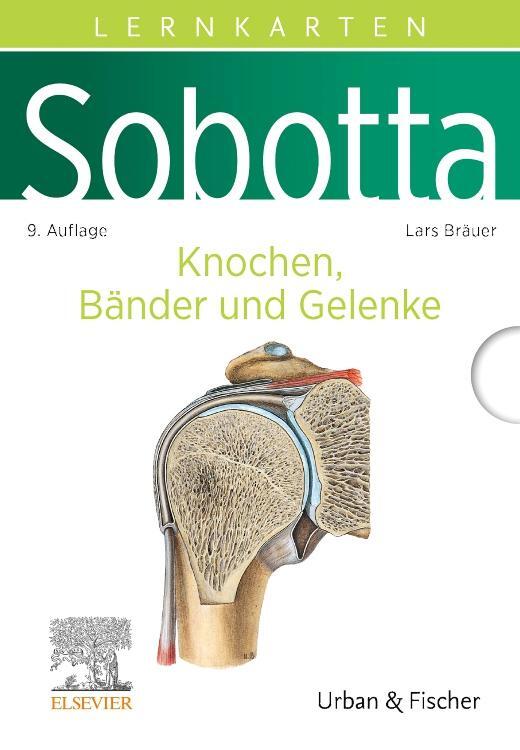 LERNKARTEN

Sobotta

9. Auflage

Lars Bräuer

Knochen, Bänder und Gelenke

ELSEVIER

Urban & Fischer